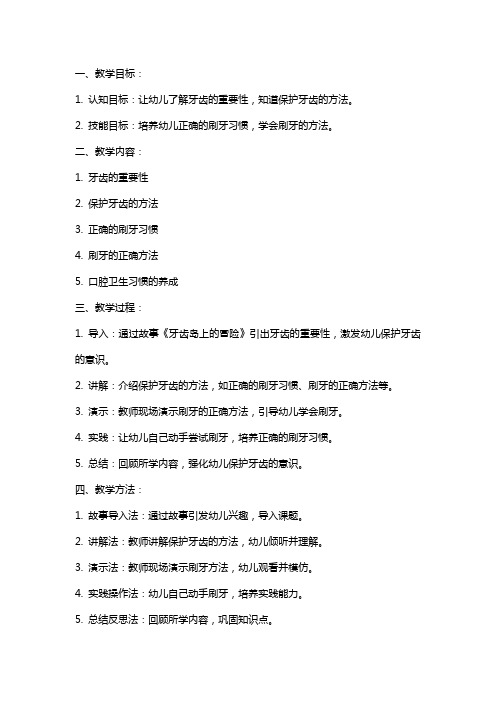 一、教学目标：

1. 认知目标：让幼儿了解牙齿的重要性，知道保护牙齿的方法。

2. 技能目标：培养幼儿正确的刷牙习惯，学会刷牙的方法。

二、教学内容：

1. 牙齿的重要性

2. 保护牙齿的方法

3. 正确的刷牙习惯

4. 刷牙的正确方法

5. 口腔卫生习惯的养成

三、教学过程：

1. 导入：通过故事《牙齿岛上的冒险》引出牙齿的重要性，激发幼儿保护牙齿的意识。

2. 讲解：介绍保护牙齿的方法，如正确的刷牙习惯、刷牙的正确方法等。

3. 演示：教师现场演示刷牙的正确方法，引导幼儿学会刷牙。

4. 实践：让幼儿自己动手尝试刷牙，培养正确的刷牙习惯。

5. 总结：回顾所学内容，强化幼儿保护牙齿的意识。

四、教学方法：

1. 故事导入法：通过故事引发幼儿兴趣，导入课题。

2. 讲解法：教师讲解保护牙齿的方法，幼儿倾听并理解。

3. 演示法：教师现场演示刷牙方法，幼儿观看并模仿。

4. 实践操作法：幼儿自己动手刷牙，培养实践能力。

5. 总结反思法：回顾所学内容，巩固知识点。